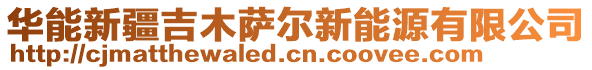 华能新疆吉木萨尔新能源有限公司
http://cjmatthewaled.cn.coovee.com